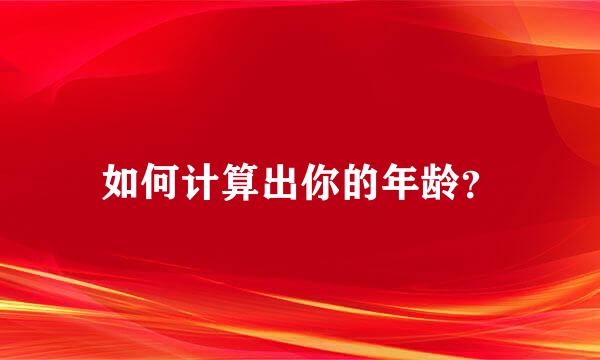 如何计算出你的年龄?